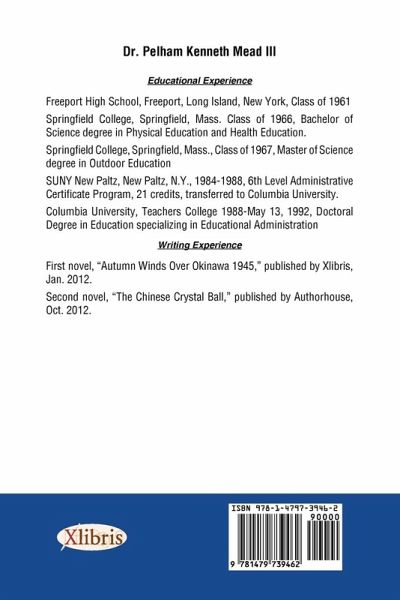 Dr. Pelham Kenneth Mead III

Educational Experience

Freeport High School, Freeport, Long Island, New York, Class of 1961

Springfield College, Springfield, Mass. Class of 1966, Bachelor of Science degree in Physical Education and Health Education.

Springfield College, Springfield, Mass., Class of 1967, Master of Science degree in Outdoor Education

SUNY New Paltz, New Paltz, N.Y., 1984-1988, 6th Level Administrative Certificate Program, 21 credits, transferred to Columbia University.

Columbia University, Teachers College 1988-May 13, 1992, Doctoral Degree in Education specializing in Educational Administration

Writing Experience

First novel, "Autumn Winds Over Okinawa 1945," published by Xlibris, Jan. 2012.

Second novel, "The Chinese Crystal Ball," published by Authorhouse, Oct. 2012.

Xlibris

ISBN 978-1-4797-3946-2

90000

9 781479 739462